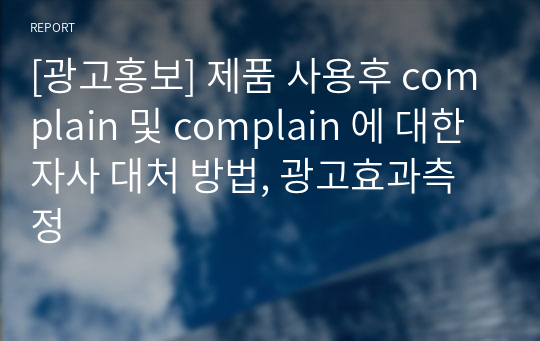 REPORT

[광고홍보] 제품 사용후 complain 및 complain 에 대한 자사 대처 방법, 광고효과측정